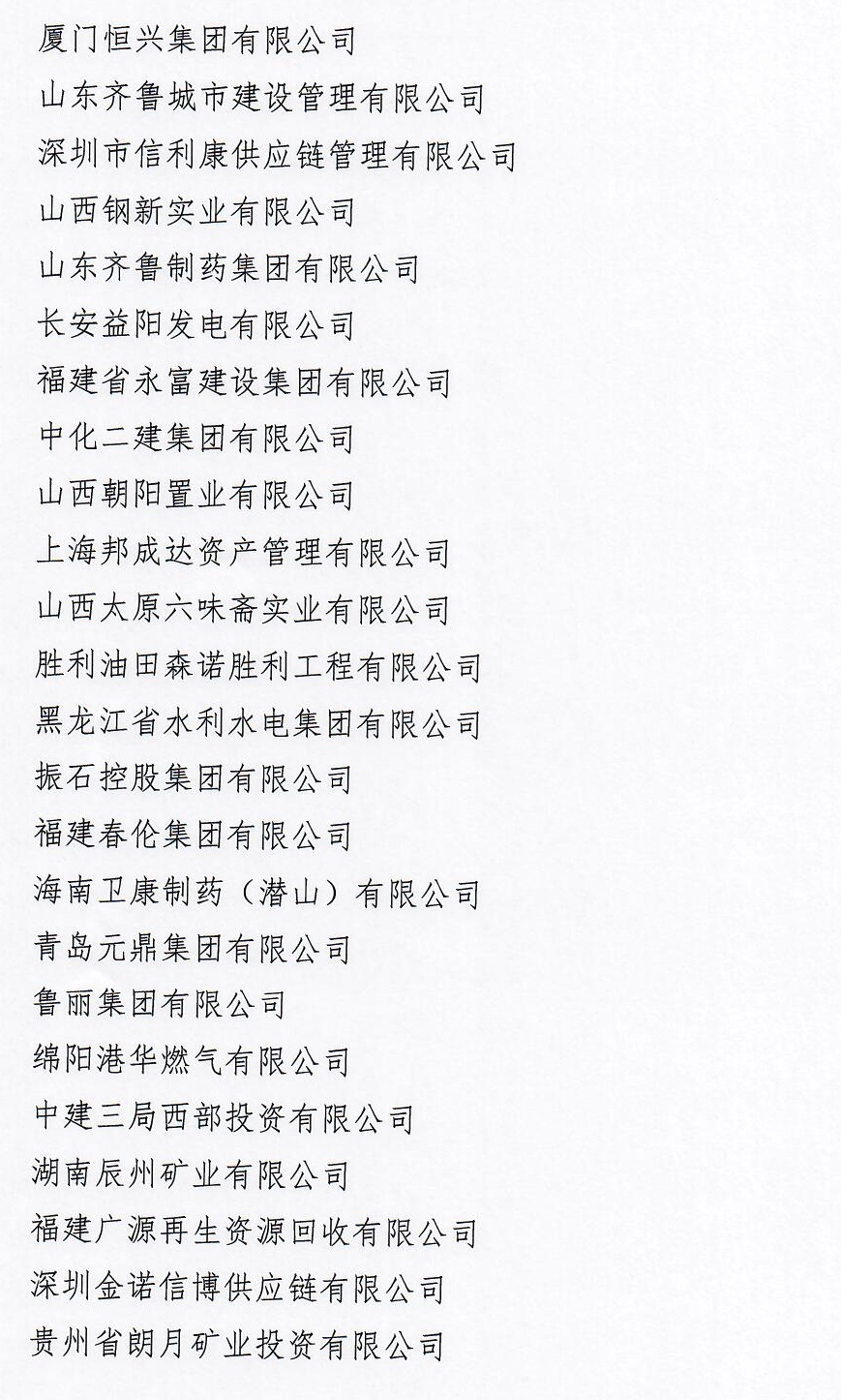 厦门恒兴集团有限公司

山东齐鲁城市建设管理有限公司

深圳市信利康供应链管理有限公司

山西钢新实业有限公司

山东齐鲁制药集团有限公司

长安益阳发电有限公司

福建省永富建设集团有限公司

中化二建集团有限公司

山西朝阳置业有限公司

上海邦成达资产管理有限公司

山西太原六味斋实业有限公司

胜利油田森诺胜利工程有限公司

黑龙江省水利水电集团有限公司

振石控股集团有限公司

福建春伦集团有限公司

海南卫康制药（潜山）有限公司

青岛元鼎集团有限公司

鲁丽集团有限公司

绵阳港华燃气有限公司

中建三局西部投资有限公司

湖南辰州矿业有限公司

福建广源再生资源回收有限公司

深圳金诺信博供应链有限公司

贵州省朗月矿业投资有限公司